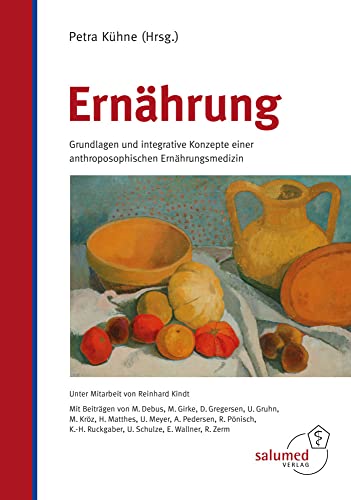 Petra Kühne (Hrsg.)

Ernährung

Grundlagen und integrative Konzepte einer anthroposophischen Ernährungsmedizin

Unter Mitarbeit von Reinhard Kindt

Mit Beiträgen von M. Debus, M. Girke, D. Gregersen, U. Gruhn, M. Kröz, H. Matthes, U. Meyer, A. Pedersen, R. Pönisch, K.-H. Ruckgaber, U. Schulze, E. Wallner, R. Zerm

salumed VERLAG